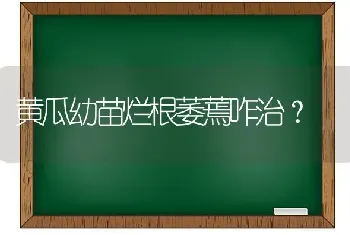 黄瓜幼苗烂根萎蔫咋治？